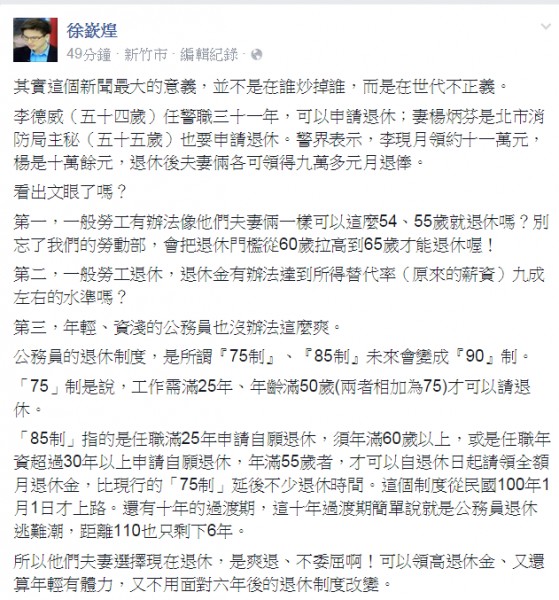 徐嶔煌
49分鐘 · 新竹市 · 編輯紀錄 ·

其實這個新聞最大的意義，並不是在誰炒掉誰，而是在世代不正義。

李德威（五十四歲）任警職三十一年，可以申請退休；妻楊炳芬是北市消防局主秘（五十五歲）也要申請退休。警界表示，李現月領約十一萬元，楊是十萬餘元，退休後夫妻倆各可領得九萬多元月退俸。

看出文眼了嗎？

第一，一般勞工有辦法像他們夫妻倆一樣可以這麼54、55歲就退休嗎？別忘了我們的勞動部，會把退休門檻從60歲拉高到65歲才能退休喔！

第二，一般勞工退休，退休金有辦法達到所得替代率（原來的薪資）九成左右的水準嗎？

第三，年輕、資淺的公務員也沒辦法這麼爽。

公務員的退休制度，是所謂『75制』、『85制』未來會變成『90』制。

「75」制是說，工作需滿25年、年齡滿50歲(兩者相加為75)才可以請退休。

「85制」指的是任職滿25年申請自願退休，須年滿60歲以上，或是任職年資超過30年以上申請自願退休，年滿55歲者，才可以自退休日起請領全額月退休金，比現行的「75制」延後不少退休時間。這個制度從民國100年1月1日才上路。還有十年的過渡期，這十年過渡期簡單說就是公務員退休逃難潮，距離110也只剩下6年。

所以他們夫妻選擇現在退休，是爽退、不委屈啊！可以領高退休金、又還算年輕有體力，又不用面對六年後的退休制度改變。